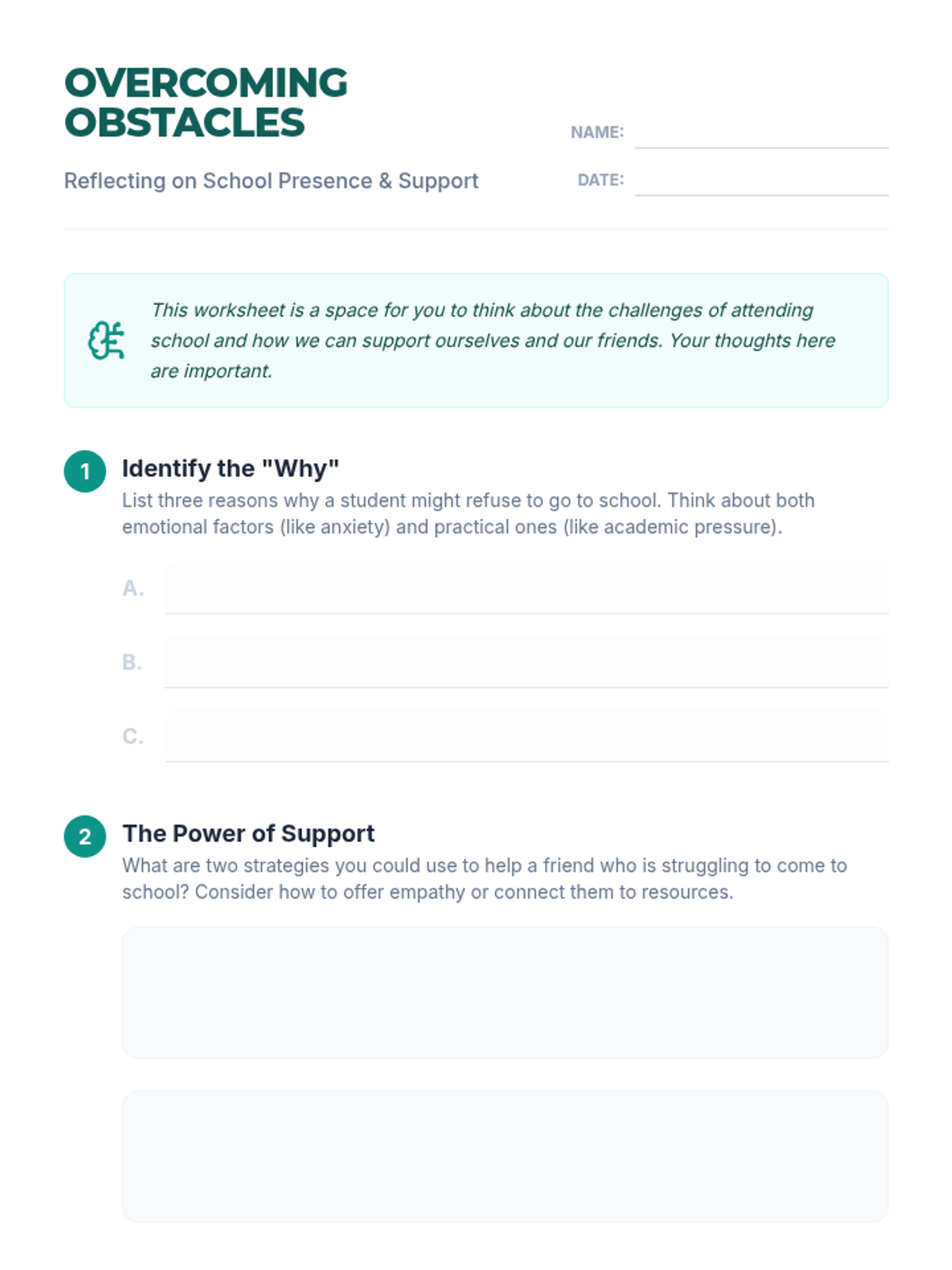 OVERCOMING OBSTACLES

Reflecting on School Presence & Support

NAME:

DATE:

This worksheet is a space for you to think about the challenges of attending school and how we can support ourselves and our friends. Your thoughts here are important.

1 Identify the "Why"
List three reasons why a student might refuse to go to school. Think about both emotional factors (like anxiety) and practical ones (like academic pressure).

A.

B.

C.

2 The Power of Support
What are two strategies you could use to help a friend who is struggling to come to school? Consider how to offer empathy or connect them to resources.